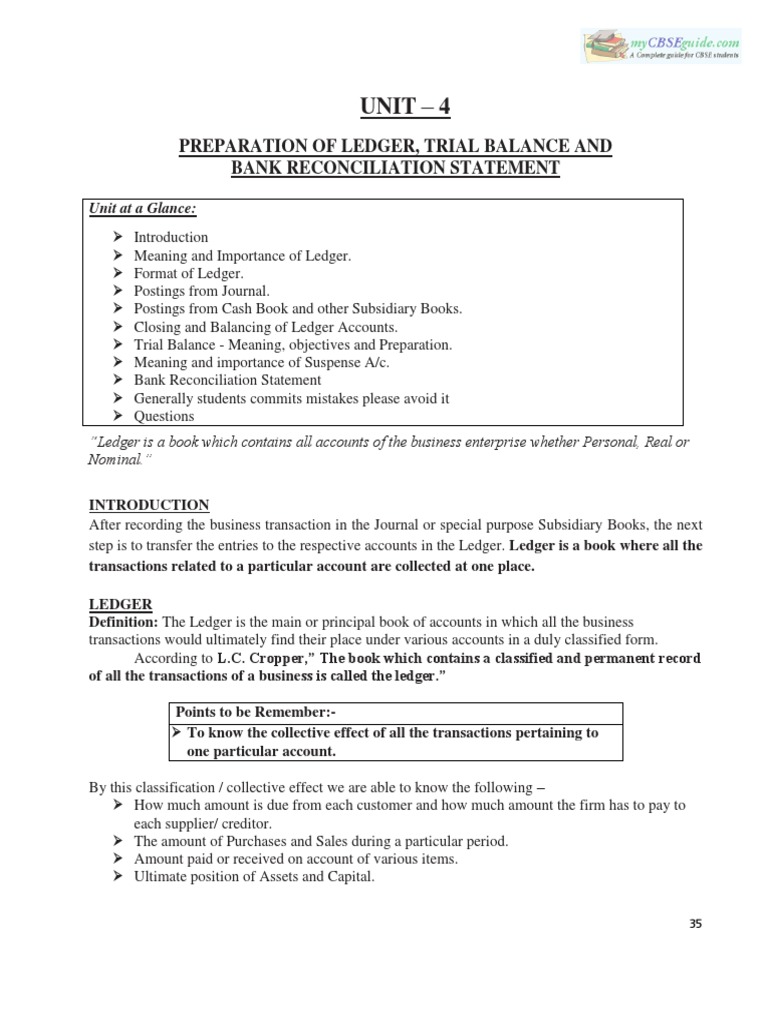 myCBSEguide.com
A Complete guide for CBSE students

UNIT – 4

PREPARATION OF LEDGER, TRIAL BALANCE AND BANK RECONCILIATION STATEMENT

Unit at a Glance:

➢ Introduction
➢ Meaning and Importance of Ledger.
➢ Format of Ledger.
➢ Postings from Journal.
➢ Postings from Cash Book and other Subsidiary Books.
➢ Closing and Balancing of Ledger Accounts.
➢ Trial Balance - Meaning, objectives and Preparation.
➢ Meaning and importance of Suspense A/c.
➢ Bank Reconciliation Statement
➢ Generally students commits mistakes please avoid it
➢ Questions

"Ledger is a book which contains all accounts of the business enterprise whether Personal, Real or Nominal."

INTRODUCTION
After recording the business transaction in the Journal or special purpose Subsidiary Books, the next step is to transfer the entries to the respective accounts in the Ledger. Ledger is a book where all the transactions related to a particular account are collected at one place.

LEDGER
Definition: The Ledger is the main or principal book of accounts in which all the business transactions would ultimately find their place under various accounts in a duly classified form.

According to L.C. Cropper," The book which contains a classified and permanent record of all the transactions of a business is called the ledger."

Points to be Remember:-
➢ To know the collective effect of all the transactions pertaining to one particular account.

By this classification / collective effect we are able to know the following –
➢ How much amount is due from each customer and how much amount the firm has to pay to each supplier/ creditor.
➢ The amount of Purchases and Sales during a particular period.
➢ Amount paid or received on account of various items.
➢ Ultimate position of Assets and Capital.

35